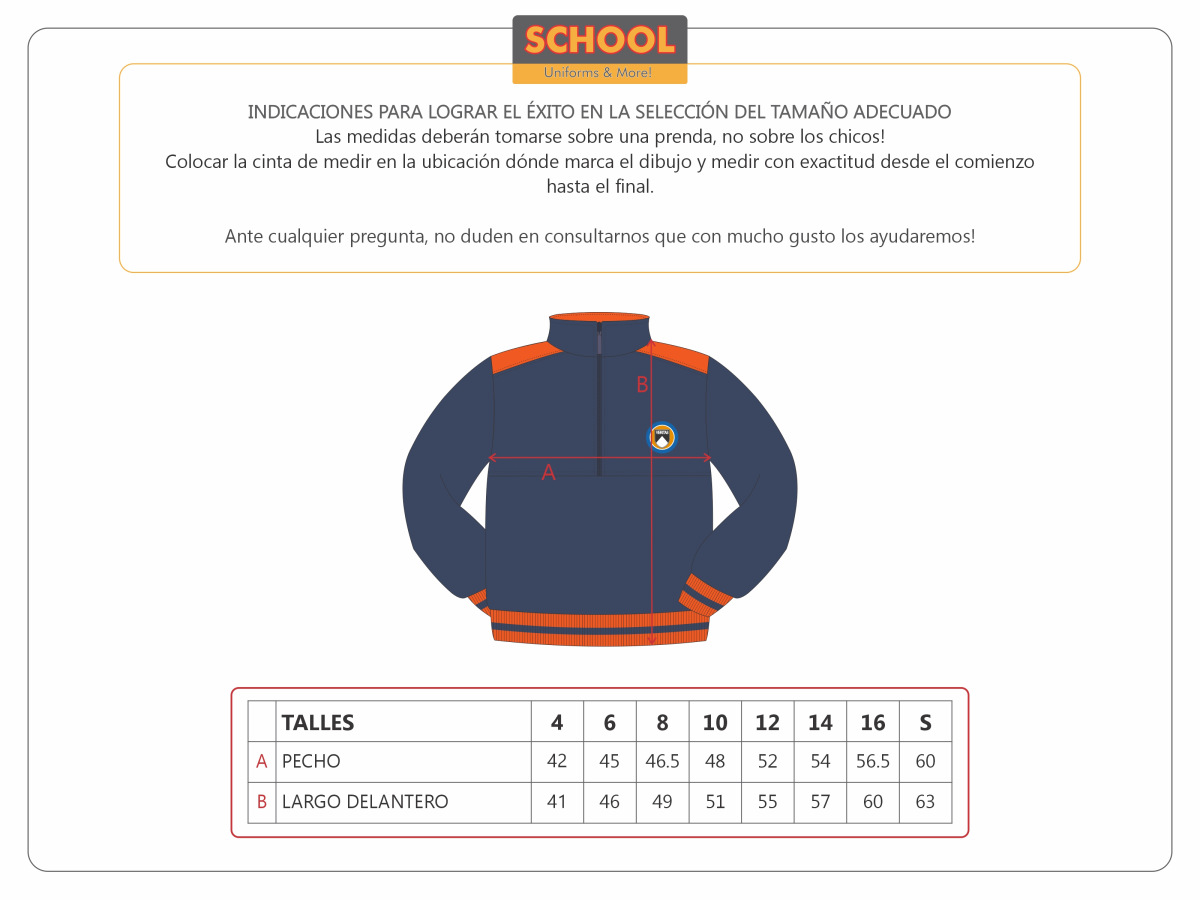 SCHOOL
Uniforms & More!

INDICACIONES PARA LOGRAR EL ÉXITO EN LA SELECCIÓN DEL TAMAÑO ADECUADO
Las medidas deberán tomarse sobre una prenda, no sobre los chicos!
Colocar la cinta de medir en la ubicación dónde marca el dibujo y medir con exactitud desde el comienzo hasta el final.

Ante cualquier pregunta, no duden en consultarnos que con mucho gusto los ayudaremos!

B
A

| | TALLES | 4 | 6 | 8 | 10 | 12 | 14 | 16 | S |
|---|---|---|---|---|---|---|---|---|---|
| A | PECHO | 42 | 45 | 46.5 | 48 | 52 | 54 | 56.5 | 60 |
| B | LARGO DELANTERO | 41 | 46 | 49 | 51 | 55 | 57 | 60 | 63 |